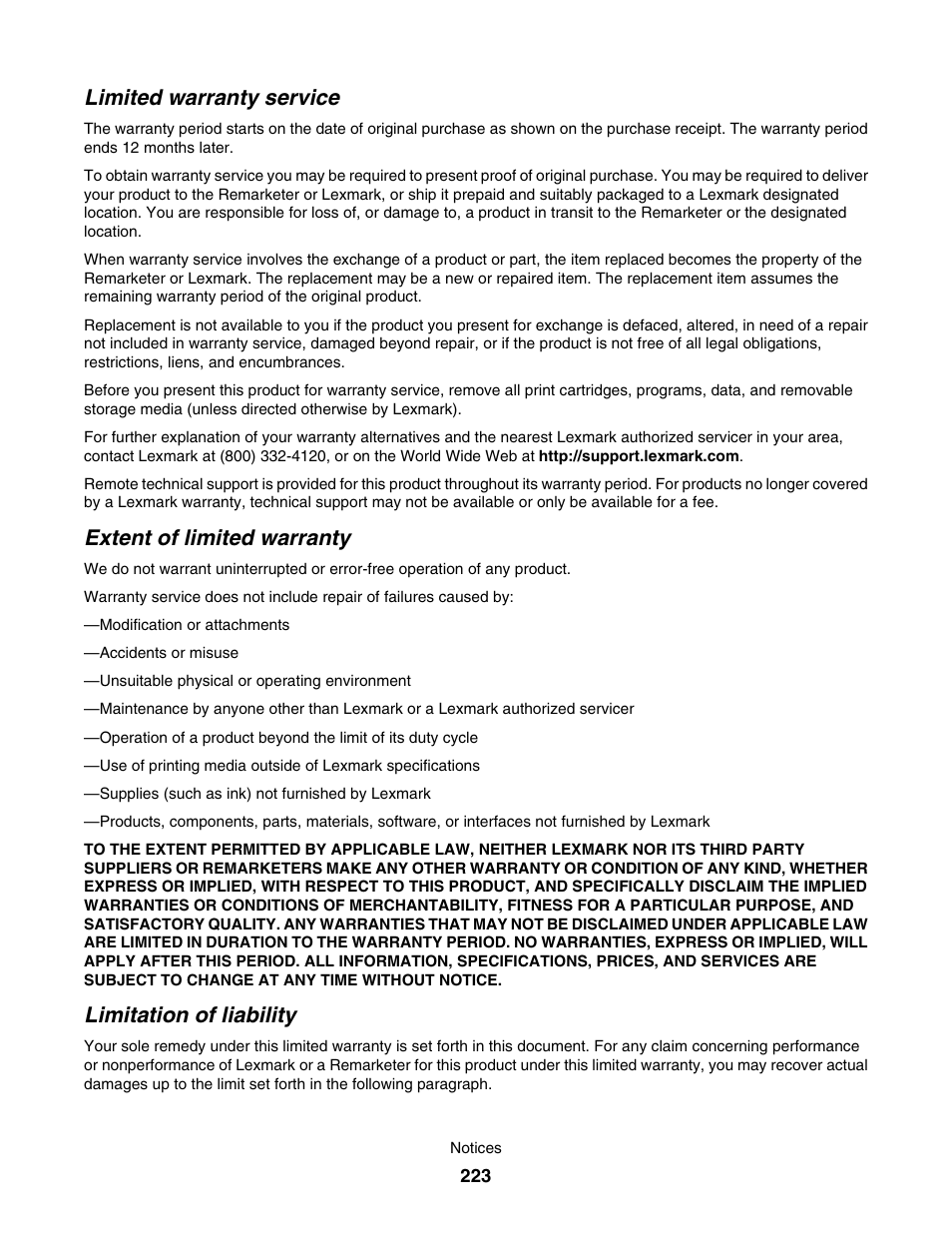 Limited warranty service

The warranty period starts on the date of original purchase as shown on the purchase receipt. The warranty period ends 12 months later.

To obtain warranty service you may be required to present proof of original purchase. You may be required to deliver your product to the Remarketer or Lexmark, or ship it prepaid and suitably packaged to a Lexmark designated location. You are responsible for loss of, or damage to, a product in transit to the Remarketer or the designated location.

When warranty service involves the exchange of a product or part, the item replaced becomes the property of the Remarketer or Lexmark. The replacement may be a new or repaired item. The replacement item assumes the remaining warranty period of the original product.

Replacement is not available to you if the product you present for exchange is defaced, altered, in need of a repair not included in warranty service, damaged beyond repair, or if the product is not free of all legal obligations, restrictions, liens, and encumbrances.

Before you present this product for warranty service, remove all print cartridges, programs, data, and removable storage media (unless directed otherwise by Lexmark).

For further explanation of your warranty alternatives and the nearest Lexmark authorized servicer in your area, contact Lexmark at (800) 332-4120, or on the World Wide Web at http://support.lexmark.com.

Remote technical support is provided for this product throughout its warranty period. For products no longer covered by a Lexmark warranty, technical support may not be available or only be available for a fee.

Extent of limited warranty

We do not warrant uninterrupted or error-free operation of any product.

Warranty service does not include repair of failures caused by:

—Modification or attachments

—Accidents or misuse

—Unsuitable physical or operating environment

—Maintenance by anyone other than Lexmark or a Lexmark authorized servicer

—Operation of a product beyond the limit of its duty cycle

—Use of printing media outside of Lexmark specifications

—Supplies (such as ink) not furnished by Lexmark

—Products, components, parts, materials, software, or interfaces not furnished by Lexmark

TO THE EXTENT PERMITTED BY APPLICABLE LAW, NEITHER LEXMARK NOR ITS THIRD PARTY SUPPLIERS OR REMARKETERS MAKE ANY OTHER WARRANTY OR CONDITION OF ANY KIND, WHETHER EXPRESS OR IMPLIED, WITH RESPECT TO THIS PRODUCT, AND SPECIFICALLY DISCLAIM THE IMPLIED WARRANTIES OR CONDITIONS OF MERCHANTABILITY, FITNESS FOR A PARTICULAR PURPOSE, AND SATISFACTORY QUALITY. ANY WARRANTIES THAT MAY NOT BE DISCLAIMED UNDER APPLICABLE LAW ARE LIMITED IN DURATION TO THE WARRANTY PERIOD. NO WARRANTIES, EXPRESS OR IMPLIED, WILL APPLY AFTER THIS PERIOD. ALL INFORMATION, SPECIFICATIONS, PRICES, AND SERVICES ARE SUBJECT TO CHANGE AT ANY TIME WITHOUT NOTICE.

Limitation of liability

Your sole remedy under this limited warranty is set forth in this document. For any claim concerning performance or nonperformance of Lexmark or a Remarketer for this product under this limited warranty, you may recover actual damages up to the limit set forth in the following paragraph.

Notices
223